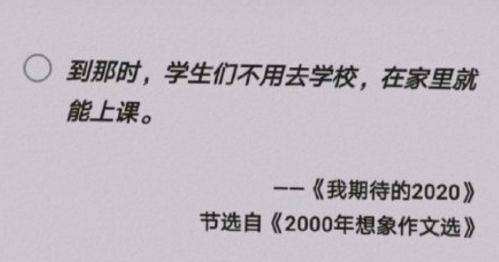 到那时，学生们不用去学校，在家里就能上课。

——《我期待的2020》
节选自《2000年想象作文选》